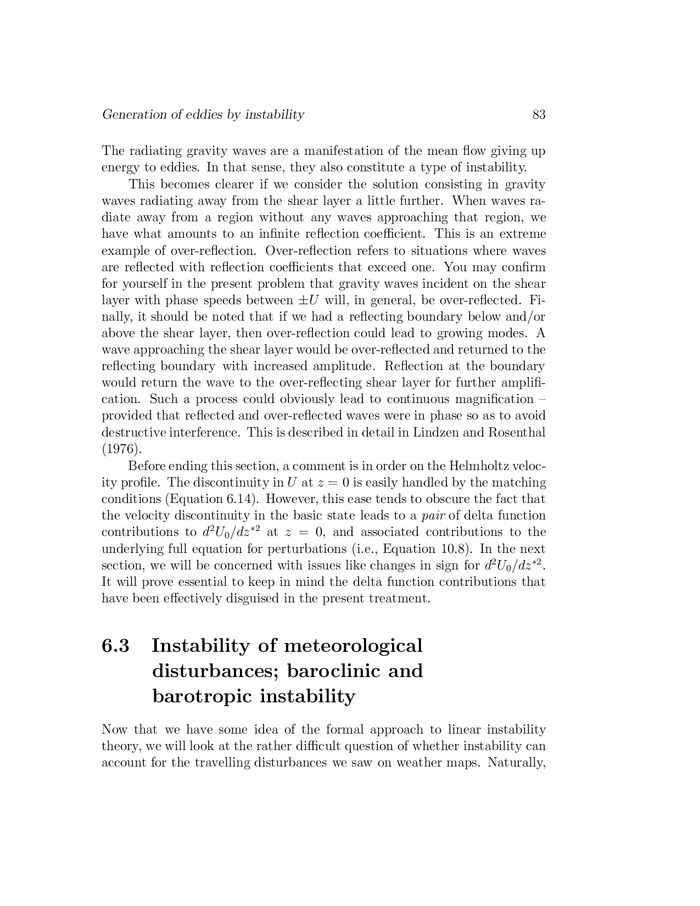 Generation of eddies by instability 83

The radiating gravity waves are a manifestation of the mean flow giving up energy to eddies. In that sense, they also constitute a type of instability.

This becomes clearer if we consider the solution consisting in gravity waves radiating away from the shear layer a little further. When waves radiate away from a region without any waves approaching that region, we have what amounts to an infinite reflection coefficient. This is an extreme example of over-reflection. Over-reflection refers to situations where waves are reflected with reflection coefficients that exceed one. You may confirm for yourself in the present problem that gravity waves incident on the shear layer with phase speeds between $\pm U$ will, in general, be over-reflected. Finally, it should be noted that if we had a reflecting boundary below and/or above the shear layer, then over-reflection could lead to growing modes. A wave approaching the shear layer would be over-reflected and returned to the reflecting boundary with increased amplitude. Reflection at the boundary would return the wave to the over-reflecting shear layer for further amplification. Such a process could obviously lead to continuous magnification – provided that reflected and over-reflected waves were in phase so as to avoid destructive interference. This is described in detail in Lindzen and Rosenthal (1976).

Before ending this section, a comment is in order on the Helmholtz velocity profile. The discontinuity in $U$ at $z = 0$ is easily handled by the matching conditions (Equation 6.14). However, this ease tends to obscure the fact that the velocity discontinuity in the basic state leads to a pair of delta function contributions to $d^2U_0/dz^{*2}$ at $z = 0$, and associated contributions to the underlying full equation for perturbations (i.e., Equation 10.8). In the next section, we will be concerned with issues like changes in sign for $d^2U_0/dz^{*2}$. It will prove essential to keep in mind the delta function contributions that have been effectively disguised in the present treatment.

6.3 Instability of meteorological disturbances; baroclinic and barotropic instability

Now that we have some idea of the formal approach to linear instability theory, we will look at the rather difficult question of whether instability can account for the travelling disturbances we saw on weather maps. Naturally,